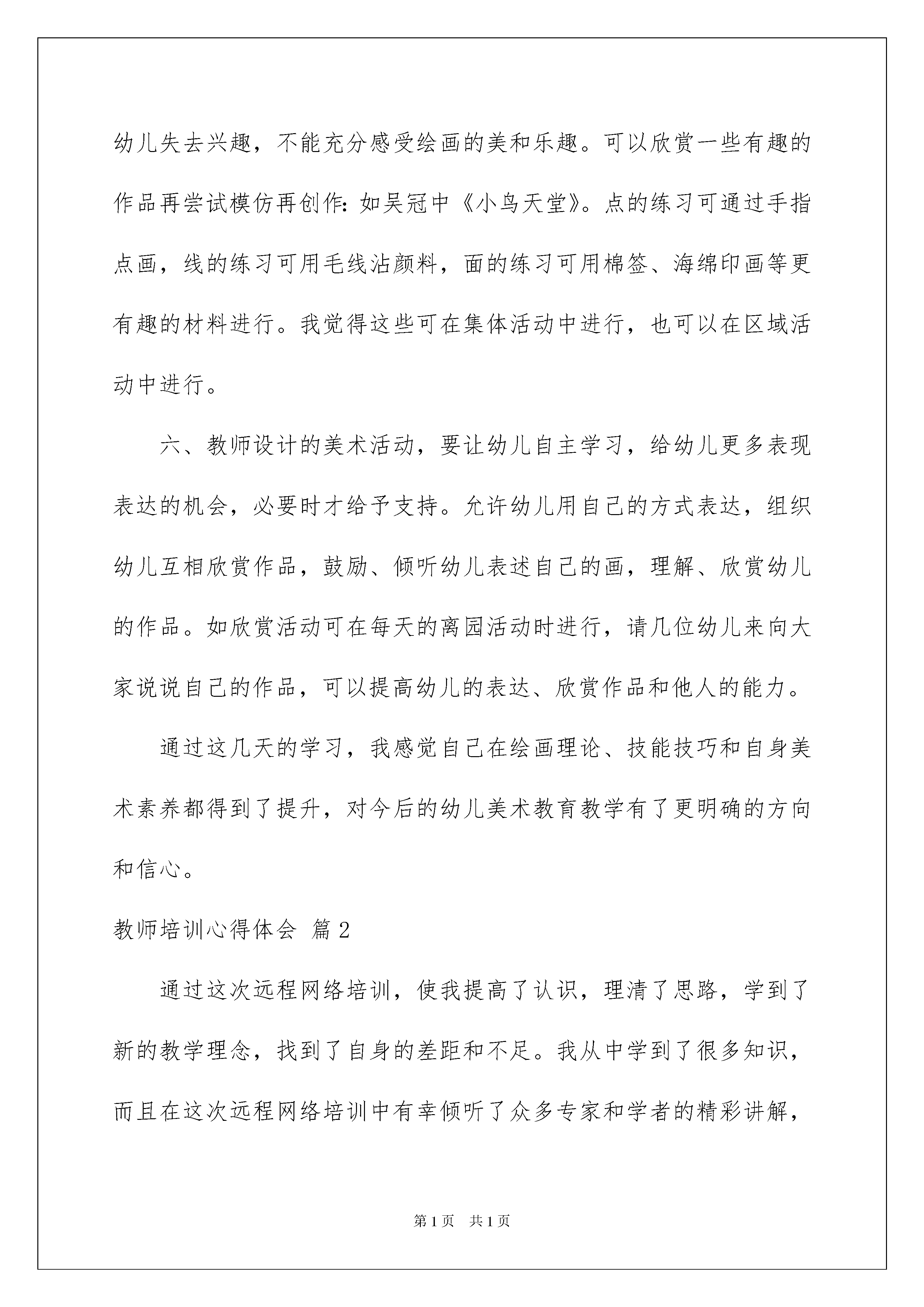 幼儿失去兴趣，不能充分感受绘画的美和乐趣。可以欣赏一些有趣的作品再尝试模仿再创作：如吴冠中《小鸟天堂》。点的练习可通过手指点画，线的练习可用毛线沾颜料，面的练习可用棉签、海绵印画等更有趣的材料进行。我觉得这些可在集体活动中进行，也可以在区域活动中进行。

六、教师设计的美术活动，要让幼儿自主学习，给幼儿更多表现表达的机会，必要时才给予支持。允许幼儿用自己的方式表达，组织幼儿互相欣赏作品，鼓励、倾听幼儿表述自己的画，理解、欣赏幼儿的作品。如欣赏活动可在每天的离园活动时进行，请几位幼儿来向大家说说自己的作品，可以提高幼儿的表达、欣赏作品和他人的能力。

通过这几天的学习，我感觉自己在绘画理论、技能技巧和自身美术素养都得到了提升，对今后的幼儿美术教育教学有了更明确的方向和信心。

教师培训心得体会 篇2

通过这次远程网络培训，使我提高了认识，理清了思路，学到了新的教学理念，找到了自身的差距和不足。我从中学到了很多知识，而且在这次远程网络培训中有幸倾听了众多专家和学者的精彩讲解，

第1页 共1页